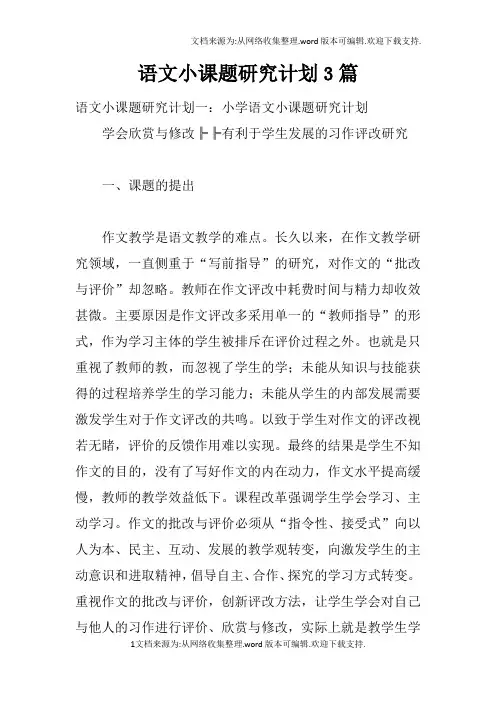 文档来源为:从网络收集整理.word版本可编辑.欢迎下载支持.

语文小课题研究计划3篇

语文小课题研究计划一：小学语文小课题研究计划

学会欣赏与修改┣┣有利于学生发展的习作评改研究

一、课题的提出

作文教学是语文教学的难点。长久以来，在作文教学研究领域，一直侧重于“写前指导”的研究，对作文的“批改与评价”却忽略。教师在作文评改中耗费时间与精力却收效甚微。主要原因是作文评改多采用单一的“教师指导”的形式，作为学习主体的学生被排斥在评价过程之外。也就是只重视了教师的教，而忽视了学生的学；未能从知识与技能获得的过程培养学生的学习能力；未能从学生的内部发展需要激发学生对于作文评改的共鸣。以致于学生对作文的评改视若无睹，评价的反馈作用难以实现。最终的结果是学生不知作文的目的，没有了写好作文的内在动力，作文水平提高缓慢，教师的教学效益低下。课程改革强调学生学会学习、主动学习。作文的批改与评价必须从“指令性、接受式”向以人为本、民主、互动、发展的教学观转变，向激发学生的主动意识和进取精神，倡导自主、合作、探究的学习方式转变。重视作文的批改与评价，创新评改方法，让学生学会对自己与他人的习作进行评价、欣赏与修改，实际上就是教学生学

1文档来源为:从网络收集整理.word版本可编辑.欢迎下载支持.